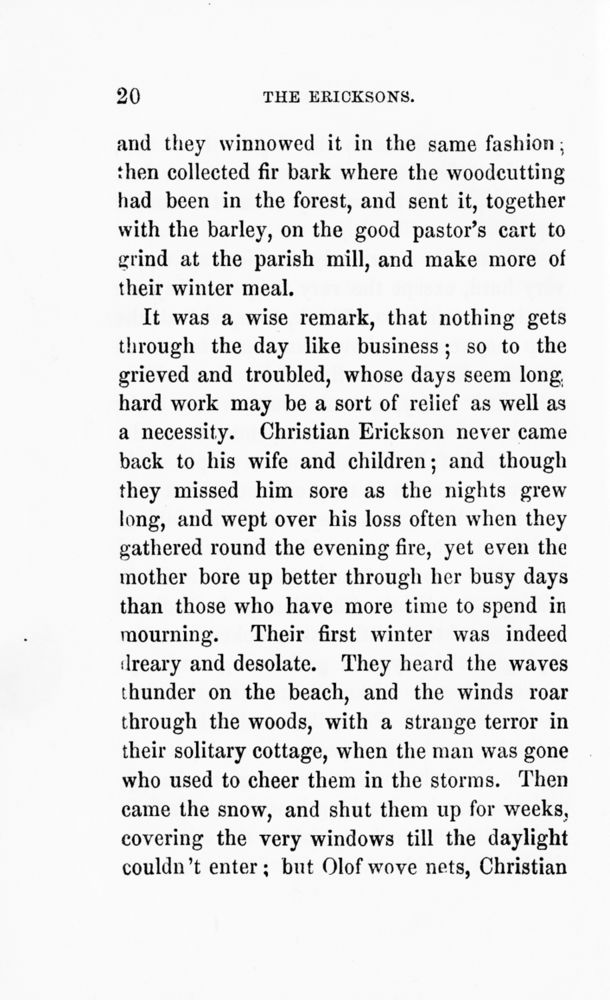 20 THE ERICKSONS.

and they winnowed it in the same fashion; then collected fir bark where the woodcutting had been in the forest, and sent it, together with the barley, on the good pastor's cart to grind at the parish mill, and make more of their winter meal.

It was a wise remark, that nothing gets through the day like business; so to the grieved and troubled, whose days seem long, hard work may be a sort of relief as well as a necessity. Christian Erickson never came back to his wife and children; and though they missed him sore as the nights grew long, and wept over his loss often when they gathered round the evening fire, yet even the mother bore up better through her busy days than those who have more time to spend in mourning. Their first winter was indeed dreary and desolate. They heard the waves thunder on the beach, and the winds roar through the woods, with a strange terror in their solitary cottage, when the man was gone who used to cheer them in the storms. Then came the snow, and shut them up for weeks, covering the very windows till the daylight couldn't enter; but Olof wove nets, Christian